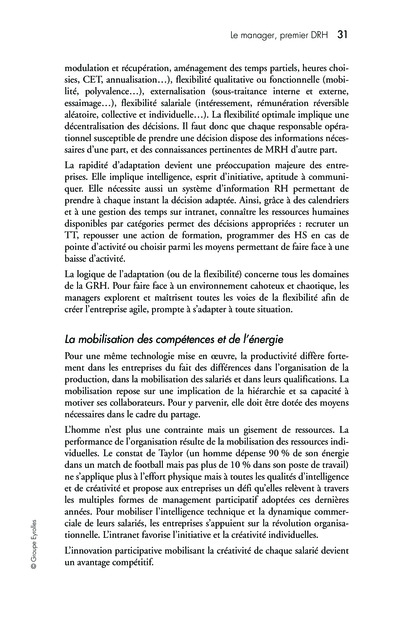 Le manager, premier DRH 31

modulation et récupération, aménagement des temps partiels, heures choisies, CET, annualisation…), flexibilité qualitative ou fonctionnelle (mobilité, polyvalence…), externalisation (sous-traitance interne et externe, essaimage…), flexibilité salariale (intéressement, rémunération réversible aléatoire, collective et individuelle…). La flexibilité optimale implique une décentralisation des décisions. Il faut donc que chaque responsable opérationnel susceptible de prendre une décision dispose des informations nécessaires d'une part, et des connaissances pertinentes de MRH d'autre part.

La rapidité d'adaptation devient une préoccupation majeure des entreprises. Elle implique intelligence, esprit d'initiative, aptitude à communiquer. Elle nécessite aussi un système d'information RH permettant de prendre à chaque instant la décision adaptée. Ainsi, grâce à des calendriers et à une gestion des temps sur intranet, connaître les ressources humaines disponibles par catégories permet des décisions appropriées : recruter un TT, repousser une action de formation, programmer des HS en cas de pointe d'activité ou choisir parmi les moyens permettant de faire face à une baisse d'activité.

La logique de l'adaptation (ou de la flexibilité) concerne tous les domaines de la GRH. Pour faire face à un environnement cahoteux et chaotique, les managers explorent et maîtrisent toutes les voies de la flexibilité afin de créer l'entreprise agile, prompte à s'adapter à toute situation.

La mobilisation des compétences et de l'énergie

Pour une même technologie mise en œuvre, la productivité diffère fortement dans les entreprises du fait des différences dans l'organisation de la production, dans la mobilisation des salariés et dans leurs qualifications. La mobilisation repose sur une implication de la hiérarchie et sa capacité à motiver ses collaborateurs. Pour y parvenir, elle doit être dotée des moyens nécessaires dans le cadre du partage.

L'homme n'est plus une contrainte mais un gisement de ressources. La performance de l'organisation résulte de la mobilisation des ressources individuelles. Le constat de Taylor (un homme dépense 90 % de son énergie dans un match de football mais pas plus de 10 % dans son poste de travail) ne s'applique plus à l'effort physique mais à toutes les qualités d'intelligence et de créativité et propose aux entreprises un défi qu'elles relèvent à travers les multiples formes de management participatif adoptées ces dernières années. Pour mobiliser l'intelligence technique et la dynamique commerciale de leurs salariés, les entreprises s'appuient sur la révolution organisationnelle. L'intranet favorise l'initiative et la créativité individuelles.

L'innovation participative mobilisant la créativité de chaque salarié devient un avantage compétitif.

© Groupe Eyrolles